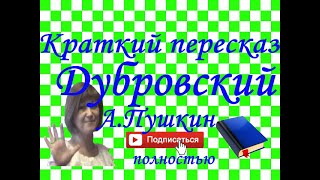 Краткий пересказ
Дубровский
А.Пушкин
Подписаться
полностью